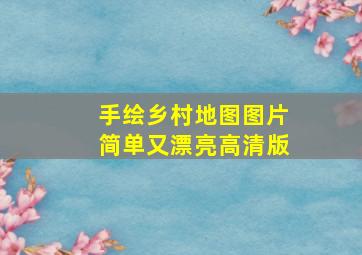 手绘乡村地图图片
简单又漂亮高清版